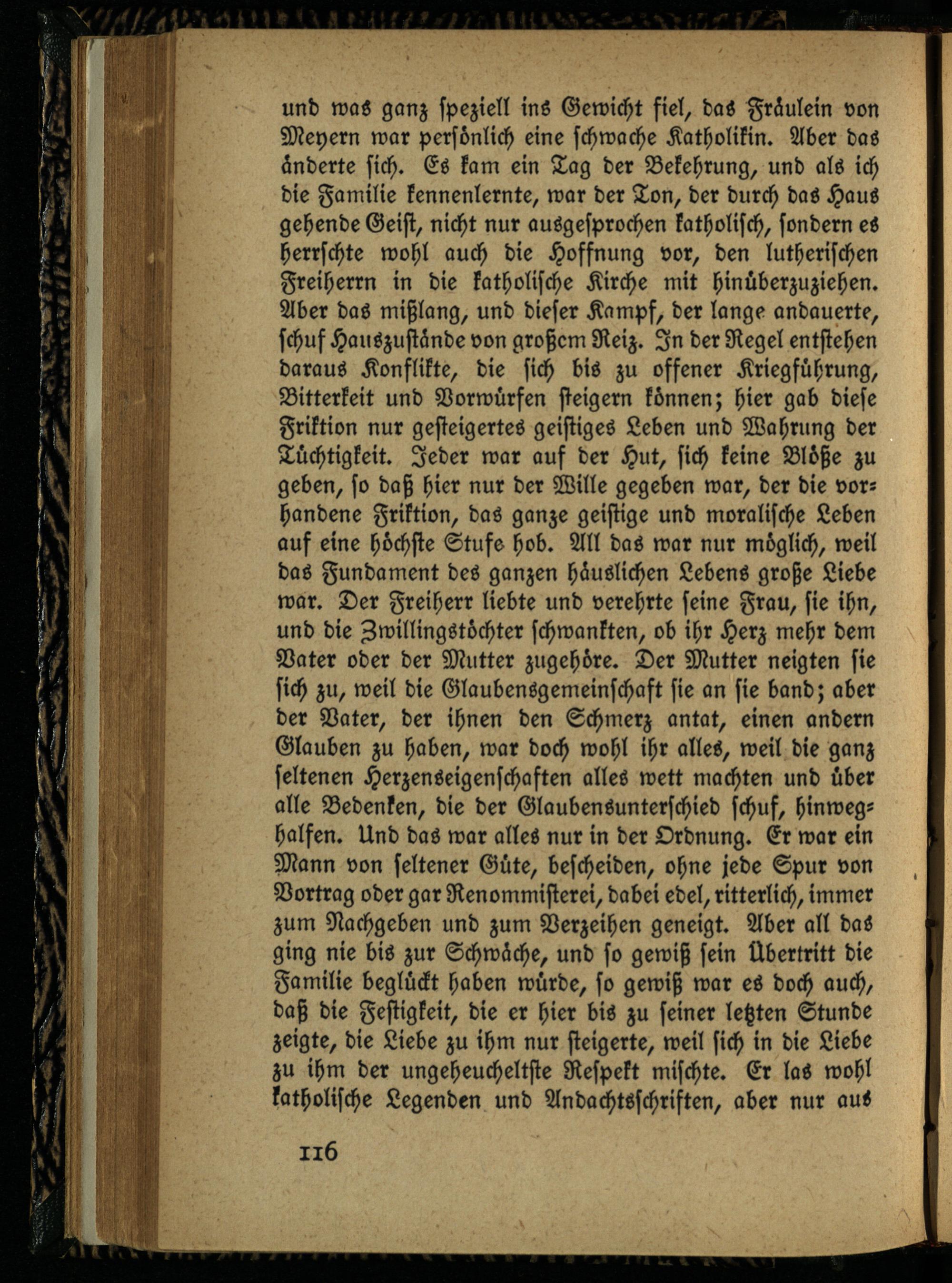 und was ganz speziell ins Gewicht fiel, das Fräulein von Meyern war persönlich eine schwache Katholikin. Aber das änderte sich. Es kam ein Tag der Bekehrung, und als ich die Familie kennenlernte, war der Ton, der durch das Haus gehende Geist, nicht nur ausgesprochen katholisch, sondern es herrschte wohl auch die Hoffnung vor, den lutherischen Freiherrn in die katholische Kirche mit hinüberzuziehen. Aber das mißlang, und dieser Kampf, der lange andauerte, schuf Hauszustände von großem Reiz. In der Regel entstehen daraus Konflikte, die sich bis zu offener Kriegführung, Bitterkeit und Vorwürfen steigern können; hier gab diese Friktion nur gesteigertes geistiges Leben und Wahrung der Tüchtigkeit. Jeder war auf der Hut, sich keine Blöße zu geben, so daß hier nur der Wille gegeben war, der die vorhandene Friktion, das ganze geistige und moralische Leben auf eine höchste Stufe hob. All das war nur möglich, weil das Fundament des ganzen häuslichen Lebens große Liebe war. Der Freiherr liebte und verehrte seine Frau, sie ihn, und die Zwillingstöchter schwankten, ob ihr Herz mehr dem Vater oder der Mutter zugehöre. Der Mutter neigten sie sich zu, weil die Glaubensgemeinschaft sie an sie band; aber der Vater, der ihnen den Schmerz antat, einen andern Glauben zu haben, war doch wohl ihr alles, weil die ganz seltenen Herzenseigenschaften alles wett machten und über alle Bedenken, die der Glaubensunterschied schuf, hinweghalfen. Und das war alles nur in der Ordnung. Er war ein Mann von seltener Güte, bescheiden, ohne jede Spur von Vortrag oder gar Renommisterei, dabei edel, ritterlich, immer zum Nachgeben und zum Verzeihen geneigt. Aber all das ging nie bis zur Schwäche, und so gewiß sein Übertritt die Familie beglückt haben würde, so gewiß war es doch auch, daß die Festigkeit, die er hier bis zu seiner letzten Stunde zeigte, die Liebe zu ihm nur steigerte, weil sich in die Liebe zu ihm der ungeheucheltste Respekt mischte. Er las wohl katholische Legenden und Andachtsschriften, aber nur aus

116